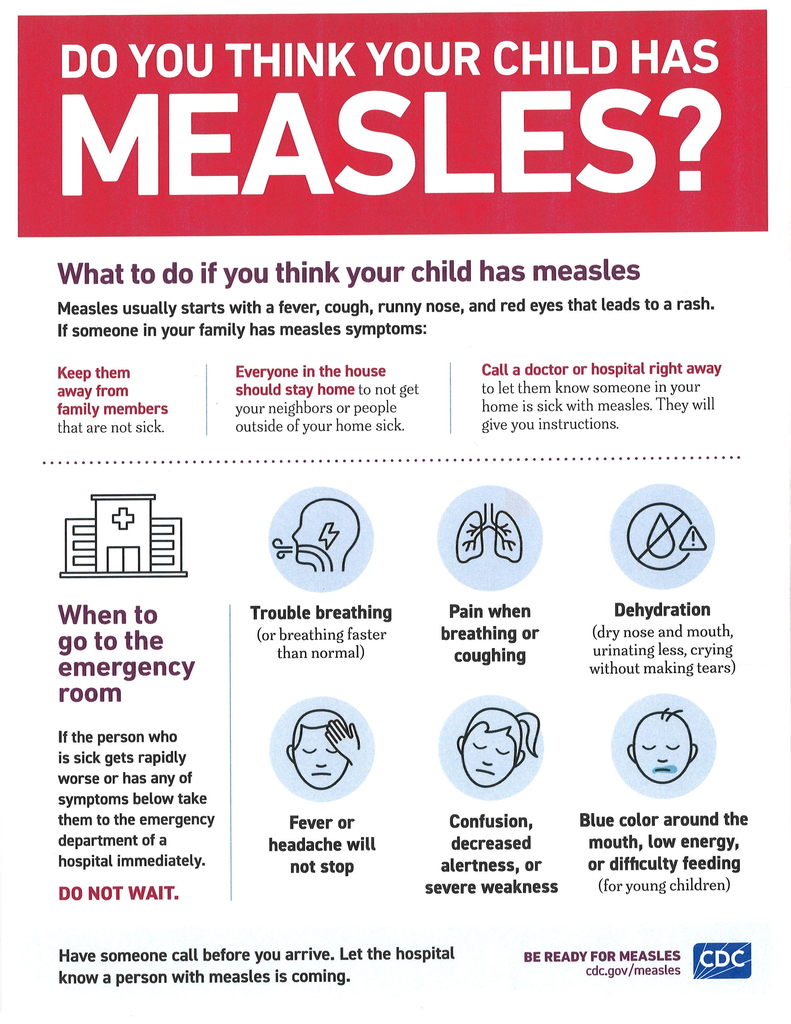 DO YOU THINK YOUR CHILD HAS MEASLES?

What to do if you think your child has measles

Measles usually starts with a fever, cough, runny nose, and red eyes that leads to a rash. If someone in your family has measles symptoms:

Keep them away from family members that are not sick.

Everyone in the house should stay home to not get your neighbors or people outside of your home sick.

Call a doctor or hospital right away to let them know someone in your home is sick with measles. They will give you instructions.

When to go to the emergency room

If the person who is sick gets rapidly worse or has any of symptoms below take them to the emergency department of a hospital immediately.

DO NOT WAIT.

Trouble breathing (or breathing faster than normal)

Pain when breathing or coughing

Dehydration (dry nose and mouth, urinating less, crying without making tears)

Fever or headache will not stop

Confusion, decreased alertness, or severe weakness

Blue color around the mouth, low energy, or difficulty feeding (for young children)

Have someone call before you arrive. Let the hospital know a person with measles is coming.

BE READY FOR MEASLES
cdc.gov/measles

CDC